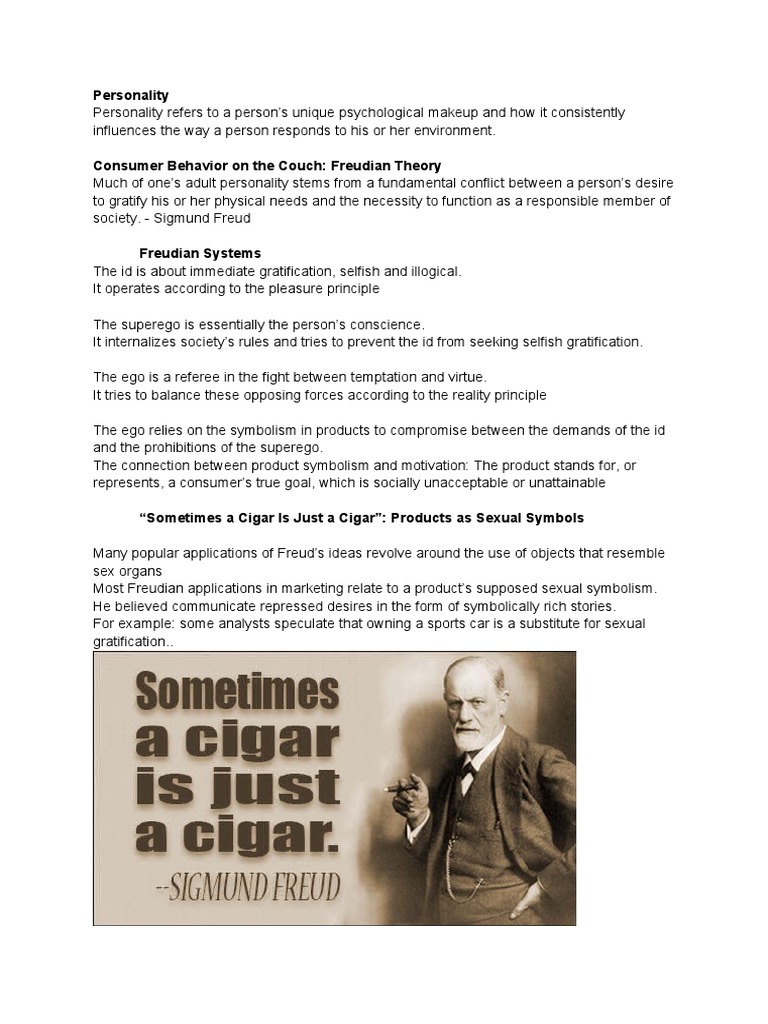 Personality
Personality refers to a person's unique psychological makeup and how it consistently influences the way a person responds to his or her environment.

Consumer Behavior on the Couch: Freudian Theory
Much of one's adult personality stems from a fundamental conflict between a person's desire to gratify his or her physical needs and the necessity to function as a responsible member of society. - Sigmund Freud

Freudian Systems
The id is about immediate gratification, selfish and illogical.
It operates according to the pleasure principle

The superego is essentially the person's conscience.
It internalizes society's rules and tries to prevent the id from seeking selfish gratification.

The ego is a referee in the fight between temptation and virtue.
It tries to balance these opposing forces according to the reality principle

The ego relies on the symbolism in products to compromise between the demands of the id and the prohibitions of the superego.
The connection between product symbolism and motivation: The product stands for, or represents, a consumer's true goal, which is socially unacceptable or unattainable

"Sometimes a Cigar Is Just a Cigar": Products as Sexual Symbols

Many popular applications of Freud's ideas revolve around the use of objects that resemble sex organs
Most Freudian applications in marketing relate to a product's supposed sexual symbolism.
He believed communicate repressed desires in the form of symbolically rich stories.
For example: some analysts speculate that owning a sports car is a substitute for sexual gratification..

Sometimes a cigar is just a cigar.
--SIGMUND FREUD